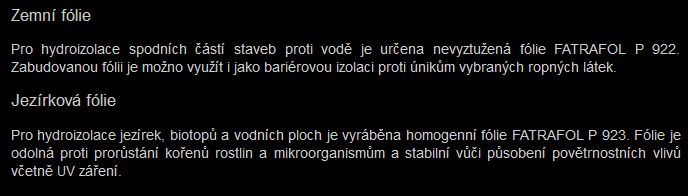 Zemní fólie

Pro hydroizolace spodních částí staveb proti vodě je určena nevyztužená fólie FATRAFOL P 922. Zabudovanou fólii je možno využít i jako bariérovou izolaci proti únikům vybraných ropných látek.

Jezírková fólie

Pro hydroizolace jezírek, biotopů a vodních ploch je vyráběna homogenní fólie FATRAFOL P 923. Fólie je odolná proti prorůstání kořenů rostlin a mikroorganismům a stabilní vůči působení povětrnostních vlivů včetně UV záření.